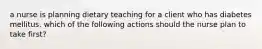 a nurse is planning dietary teaching for a client who has diabetes mellitus. which of the following actions should the nurse plan to take first?